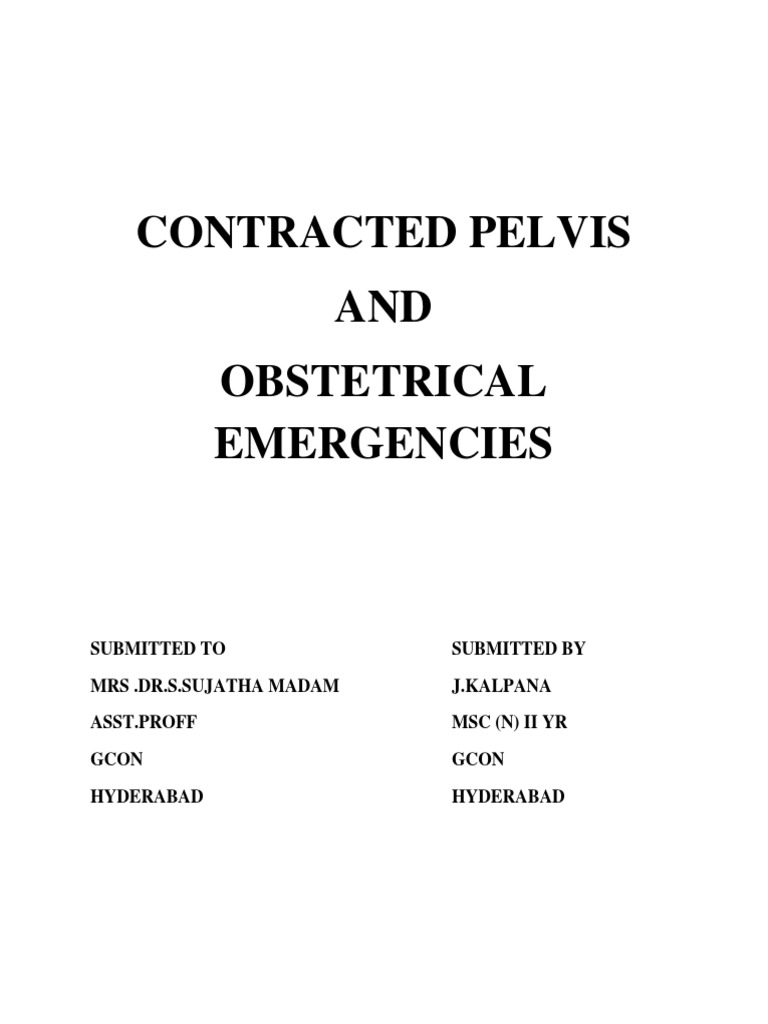 CONTRACTED PELVIS

AND

OBSTETRICAL EMERGENCIES

SUBMITTED TO

MRS .DR.S.SUJATHA MADAM

ASST.PROFF

GCON

HYDERABAD

SUBMITTED BY

J.KALPANA

MSC (N) II YR

GCON

HYDERABAD